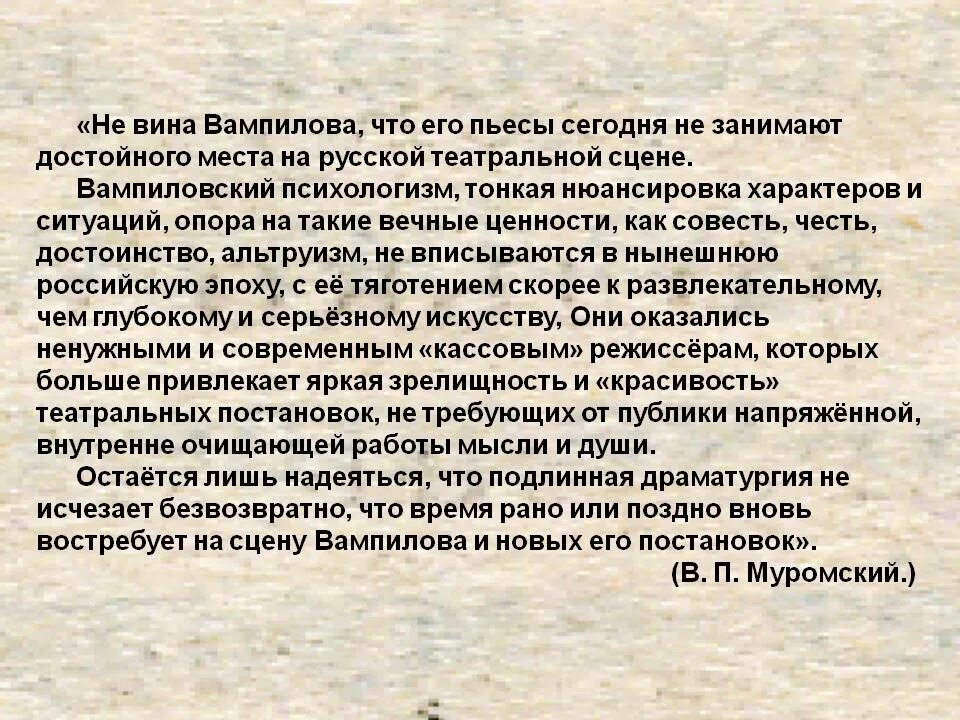 «Не вина Вампилова, что его пьесы сегодня не занимают достойного места на русской театральной сцене.

Вампиловский психологизм, тонкая нюансировка характеров и ситуаций, опора на такие вечные ценности, как совесть, честь, достоинство, альтруизм, не вписываются в нынешнюю российскую эпоху, с её тяготением скорее к развлекательному, чем глубокому и серьёзному искусству, Они оказались ненужными и современным «кассовым» режиссёрам, которых больше привлекает яркая зрелищность и «красивость» театральных постановок, не требующих от публики напряжённой, внутренне очищающей работы мысли и души.

Остаётся лишь надеяться, что подлинная драматургия не исчезает безвозвратно, что время рано или поздно вновь востребует на сцену Вампилова и новых его постановок».

(В. П. Муромский.)